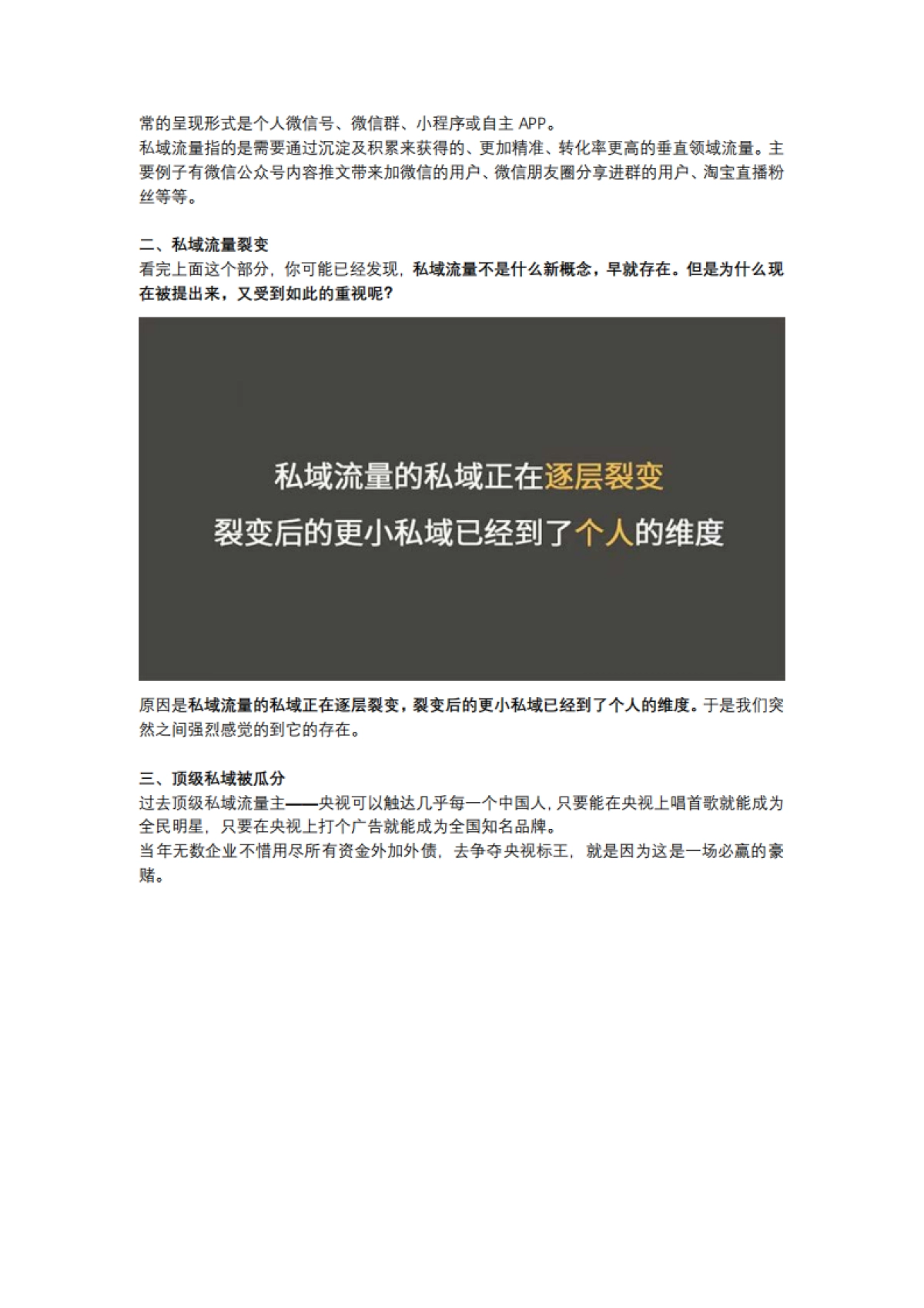 常的呈现形式是个人微信号、微信群、小程序或自主 APP。
私域流量指的是需要通过沉淀及积累来获得的、更加精准、转化率更高的垂直领域流量。主要例子有微信公众号内容推文带来加微信的用户、微信朋友圈分享进群的用户、淘宝直播粉丝等等。

二、私域流量裂变
看完上面这个部分，你可能已经发现，私域流量不是什么新概念，早就存在。但是为什么现在被提出来，又受到如此的重视呢？

私域流量的私域正在逐层裂变
裂变后的更小私域已经到了个人的维度

原因是私域流量的私域正在逐层裂变，裂变后的更小私域已经到了个人的维度。于是我们突然之间强烈感觉的到它的存在。

三、顶级私域被瓜分
过去顶级私域流量主——央视可以触达几乎每一个中国人，只要能在央视上唱首歌就能成为全民明星，只要在央视上打个广告就能成为全国知名品牌。
当年无数企业不惜用尽所有资金外加外债，去争夺央视标王，就是因为这是一场必赢的豪赌。